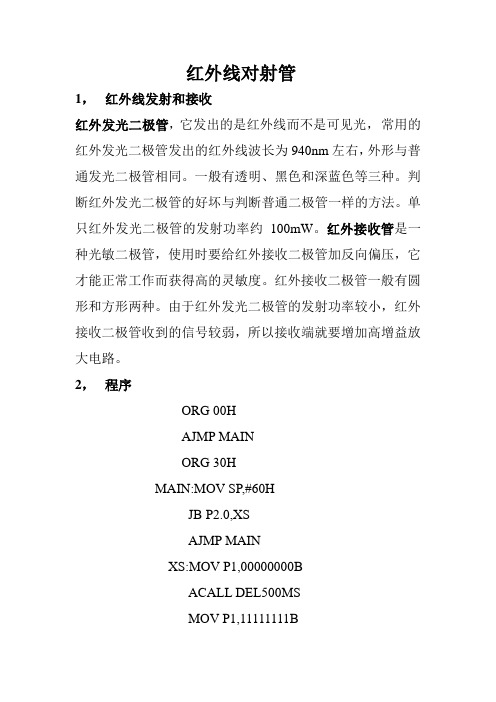 红外线对射管

1， 红外线发射和接收

红外发光二极管，它发出的是红外线而不是可见光，常用的红外发光二极管发出的红外线波长为 940nm 左右，外形与普通发光二极管相同。一般有透明、黑色和深蓝色等三种。判断红外发光二极管的好坏与判断普通二极管一样的方法。单只红外发光二极管的发射功率约 100mW。红外接收管是一种光敏二极管，使用时要给红外接收二极管加反向偏压，它才能正常工作而获得高的灵敏度。红外接收二极管一般有圆形和方形两种。由于红外发光二极管的发射功率较小，红外接收二极管收到的信号较弱，所以接收端就要增加高增益放大电路。

2， 程序

ORG 00H
AJMP MAIN
ORG 30H
MAIN:MOV SP,#60H
JB P2.0,XS
AJMP MAIN
XS:MOV P1,00000000B
ACALL DEL500MS
MOV P1,11111111B